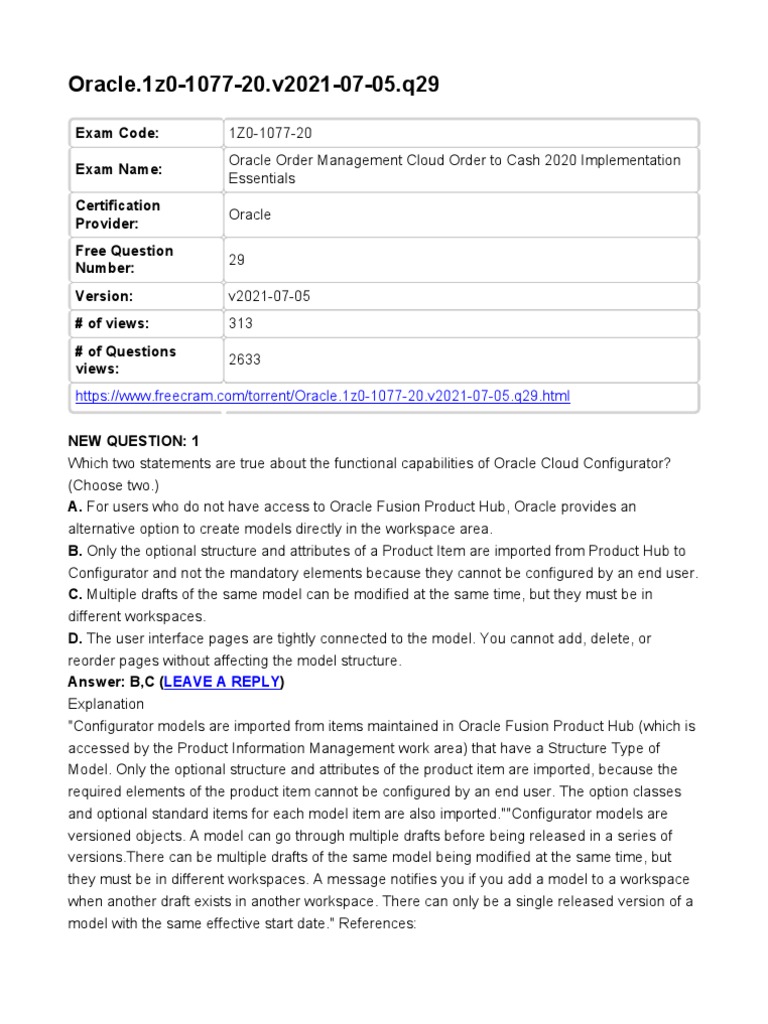 Oracle.1z0-1077-20.v2021-07-05.q29

| Exam Code: | 1Z0-1077-20 |
|---|---|
| Exam Name: | Oracle Order Management Cloud Order to Cash 2020 Implementation Essentials |
| Certification Provider: | Oracle |
| Free Question Number: | 29 |
| Version: | v2021-07-05 |
| # of views: | 313 |
| # of Questions views: | 2633 |
| https://www.freecram.com/torrent/Oracle.1z0-1077-20.v2021-07-05.q29.html | |

NEW QUESTION: 1
Which two statements are true about the functional capabilities of Oracle Cloud Configurator? (Choose two.)
A. For users who do not have access to Oracle Fusion Product Hub, Oracle provides an alternative option to create models directly in the workspace area.
B. Only the optional structure and attributes of a Product Item are imported from Product Hub to Configurator and not the mandatory elements because they cannot be configured by an end user.
C. Multiple drafts of the same model can be modified at the same time, but they must be in different workspaces.
D. The user interface pages are tightly connected to the model. You cannot add, delete, or reorder pages without affecting the model structure.
Answer: B,C (LEAVE A REPLY)
Explanation
"Configurator models are imported from items maintained in Oracle Fusion Product Hub (which is accessed by the Product Information Management work area) that have a Structure Type of Model. Only the optional structure and attributes of the product item are imported, because the required elements of the product item cannot be configured by an end user. The option classes and optional standard items for each model item are also imported.""Configurator models are versioned objects. A model can go through multiple drafts before being released in a series of versions.There can be multiple drafts of the same model being modified at the same time, but they must be in different workspaces. A message notifies you if you add a model to a workspace when another draft exists in another workspace. There can only be a single released version of a model with the same effective start date." References: